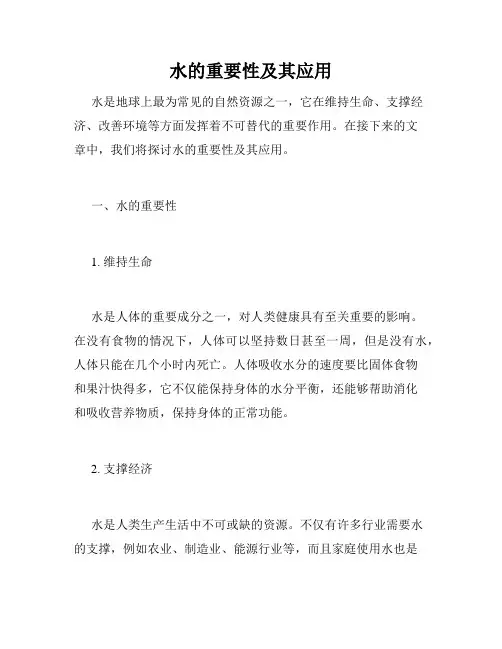 水的重要性及其应用

水是地球上最为常见的自然资源之一，它在维持生命、支撑经济、改善环境等方面发挥着不可替代的重要作用。在接下来的文章中，我们将探讨水的重要性及其应用。

一、水的重要性

1. 维持生命

水是人体的重要成分之一，对人类健康具有至关重要的影响。在没有食物的情况下，人体可以坚持数日甚至一周，但是没有水，人体只能在几个小时内死亡。人体吸收水分的速度要比固体食物和果汁快得多，它不仅能保持身体的水分平衡，还能够帮助消化和吸收营养物质，保持身体的正常功能。

2. 支撑经济

水是人类生产生活中不可或缺的资源。不仅有许多行业需要水的支撑，例如农业、制造业、能源行业等，而且家庭使用水也是